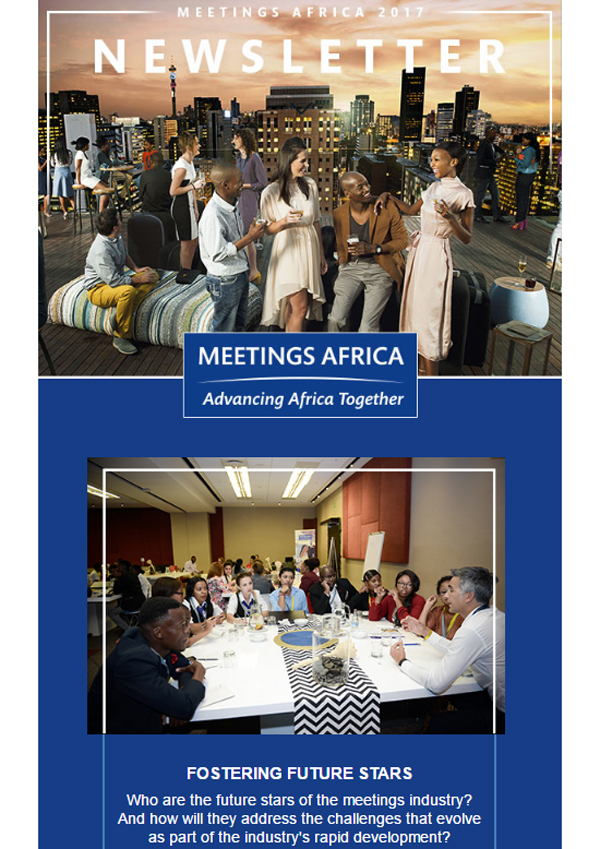 MEETINGS AFRICA 2017

NEWSLETTER

MEETINGS AFRICA

Advancing Africa Together

FOSTERING FUTURE STARS

Who are the future stars of the meetings industry? And how will they address the challenges that evolve as part of the industry's rapid development?